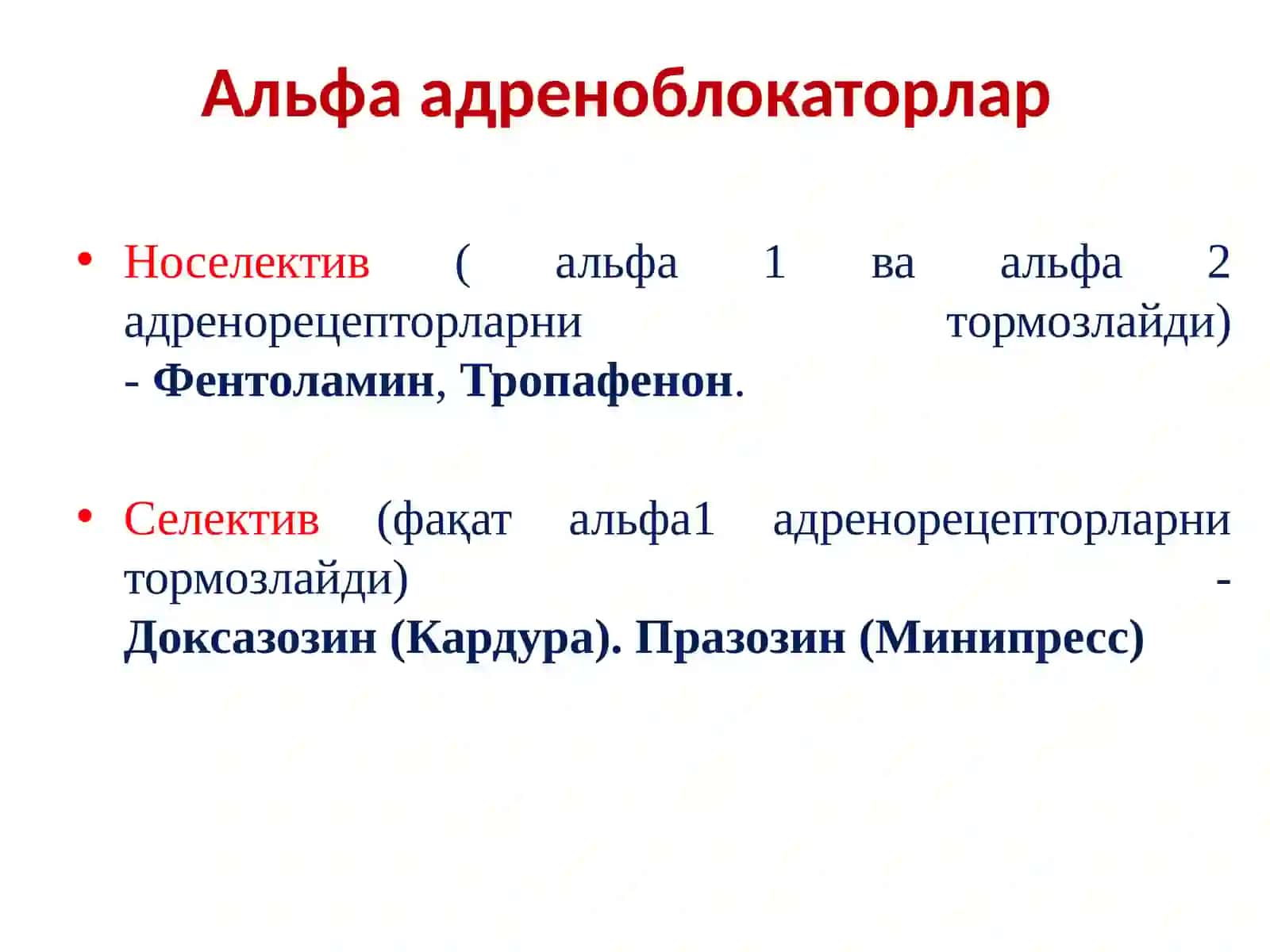 Альфа адреноблокаторлар

• Носелектив ( альфа 1 ва альфа 2 адренорецепторларни тормозлайди) - Фентоламин, Тропафенон.

• Селектив (фақат альфа1 адренорецепторларни тормозлайди) - Доксазозин (Кардура). Празозин (Минипресс)